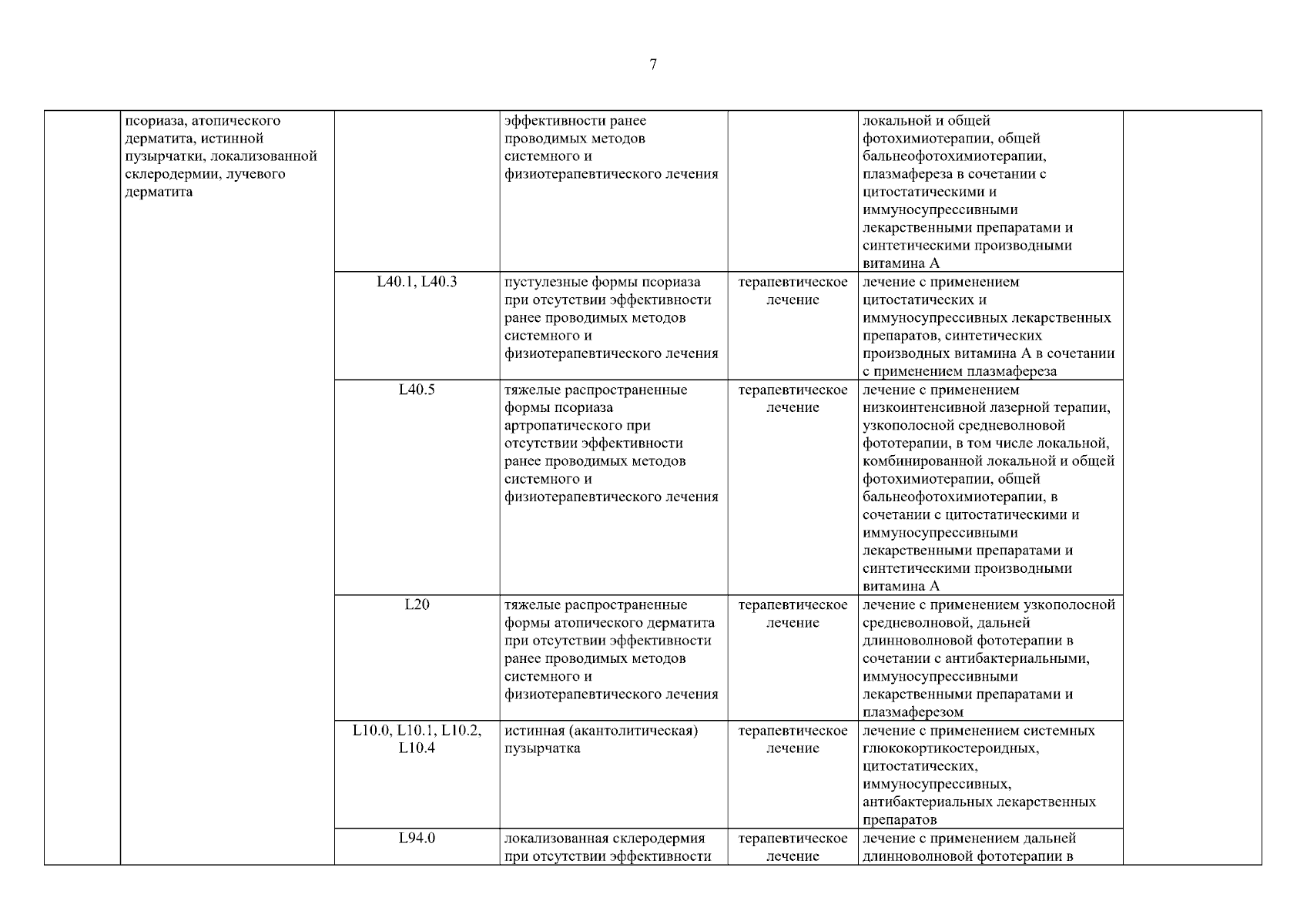 7

|  |  |  |  |  |  |  |
|---|---|---|---|---|---|---|
|  | псориаза, атопического дерматита, истинной пузырчатки, локализованной склеродермии, лучевого дерматита |  | эффективности ранее проводимых методов системного и физиотерапевтического лечения |  | локальной и общей фотохимиотерапии, общей бальнеофотохимиотерапии, плазмафереза в сочетании с цитостатическими и иммуносупрессивными лекарственными препаратами и синтетическими производными витамина А |  |
|  |  | L40.1, L40.3 | пустулезные формы псориаза при отсутствии эффективности ранее проводимых методов системного и физиотерапевтического лечения | терапевтическое лечение | лечение с применением цитостатических и иммуносупрессивных лекарственных препаратов, синтетических производных витамина А в сочетании с применением плазмафереза |  |
|  |  | L40.5 | тяжелые распространенные формы псориаза артропатического при отсутствии эффективности ранее проводимых методов системного и физиотерапевтического лечения | терапевтическое лечение | лечение с применением низкоинтенсивной лазерной терапии, узкополосной средневолновой фототерапии, в том числе локальной, комбинированной локальной и общей фотохимиотерапии, общей бальнеофотохимиотерапии, в сочетании с цитостатическими и иммуносупрессивными лекарственными препаратами и синтетическими производными витамина А |  |
|  |  | L20 | тяжелые распространенные формы атопического дерматита при отсутствии эффективности ранее проводимых методов системного и физиотерапевтического лечения | терапевтическое лечение | лечение с применением узкополосной средневолновой, дальней длинноволновой фототерапии в сочетании с антибактериальными, иммуносупрессивными лекарственными препаратами и плазмаферезом |  |
|  |  | L10.0, L10.1, L10.2, L10.4 | истинная (акантолитическая) пузырчатка | терапевтическое лечение | лечение с применением системных глюкокортикостероидных, цитостатических, иммуносупрессивных, антибактериальных лекарственных препаратов |  |
|  |  | L94.0 | локализованная склеродермия при отсутствии эффективности | терапевтическое лечение | лечение с применением дальней длинноволновой фототерапии в |  |